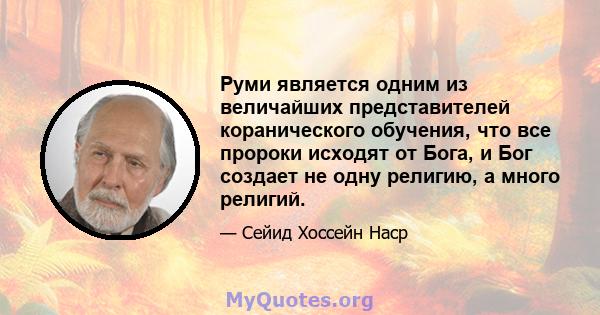 Руми является одним из величайших представителей коранического обучения, что все пророки исходят от Бога, и Бог создает не одну религию, а много религий.

— Сейид Хоссейн Наср

MyQuotes.org